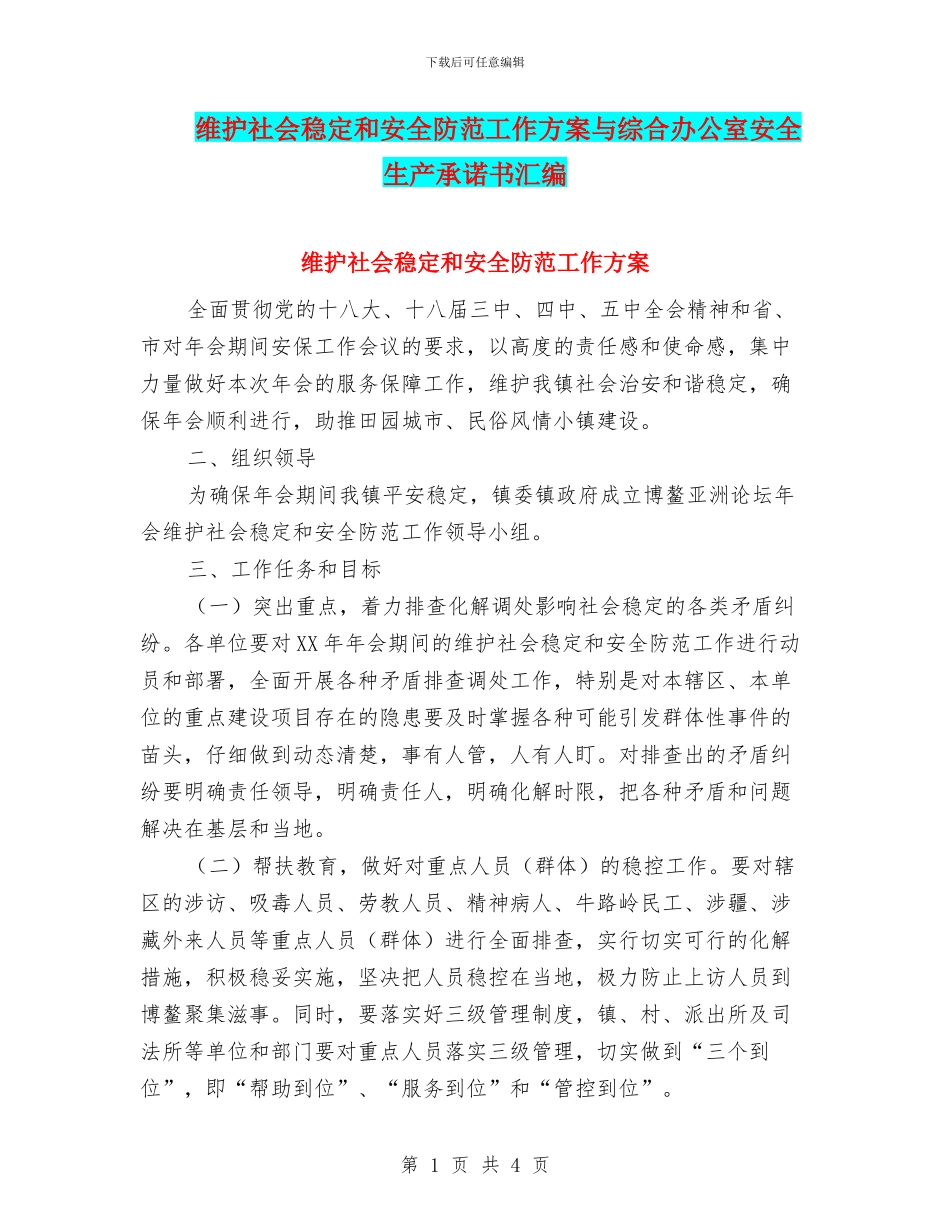 下载后可任意编辑

维护社会稳定和安全防范工作方案与综合办公室安全生产承诺书汇编

维护社会稳定和安全防范工作方案

全面贯彻党的十八大、十八届三中、四中、五中全会精神和省、市对年会期间安保工作会议的要求，以高度的责任感和使命感，集中力量做好本次年会的服务保障工作，维护我镇社会治安和谐稳定，确保年会顺利进行，助推田园城市、民俗风情小镇建设。

二、组织领导

为确保年会期间我镇平安稳定，镇委镇政府成立博鳌亚洲论坛年会维护社会稳定和安全防范工作领导小组。

三、工作任务和目标

（一）突出重点，着力排查化解调处影响社会稳定的各类矛盾纠纷。各单位要对XX年年会期间的维护社会稳定和安全防范工作进行动员和部署，全面开展各种矛盾排查调处工作，特别是对本辖区、本单位的重点建设项目存在的隐患要及时掌握各种可能引发群体性事件的苗头，仔细做到动态清楚，事有人管，人有人盯。对排查出的矛盾纠纷要明确责任领导，明确责任人，明确化解时限，把各种矛盾和问题解决在基层和当地。

（二）帮扶教育，做好对重点人员（群体）的稳控工作。要对辖区的涉访、吸毒人员、劳教人员、精神病人、牛路岭民工、涉疆、涉藏外来人员等重点人员（群体）进行全面排查，实行切实可行的化解措施，积极稳妥实施，坚决把人员稳控在当地，极力防止上访人员到博鳌聚集滋事。同时，要落实好三级管理制度，镇、村、派出所及司法所等单位和部门要对重点人员落实三级管理，切实做到“三个到位”，即“帮助到位”、“服务到位”和“管控到位”。

第 1 页 共 4 页